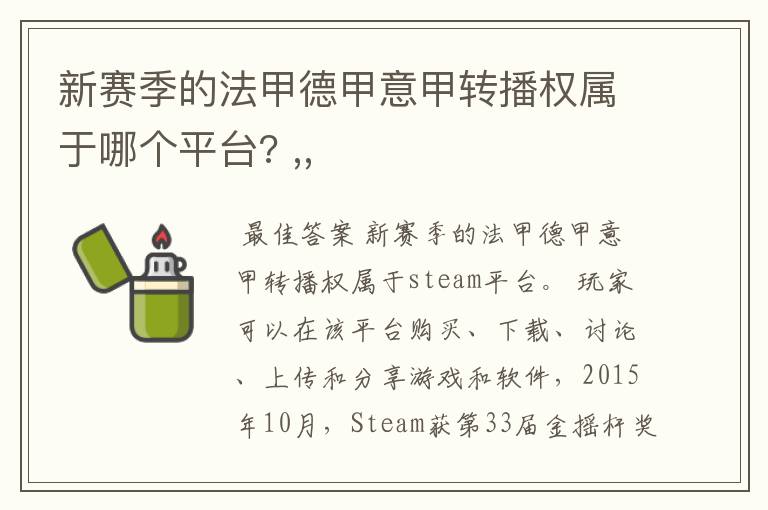 新赛季的法甲德甲意甲转播权属于哪个平台？,,

最佳答案 新赛季的法甲德甲意甲转播权属于steam平台。 玩家可以在该平台购买、下载、讨论、上传和分享游戏和软件，2015年10月，Steam获第33届金摇杆奖